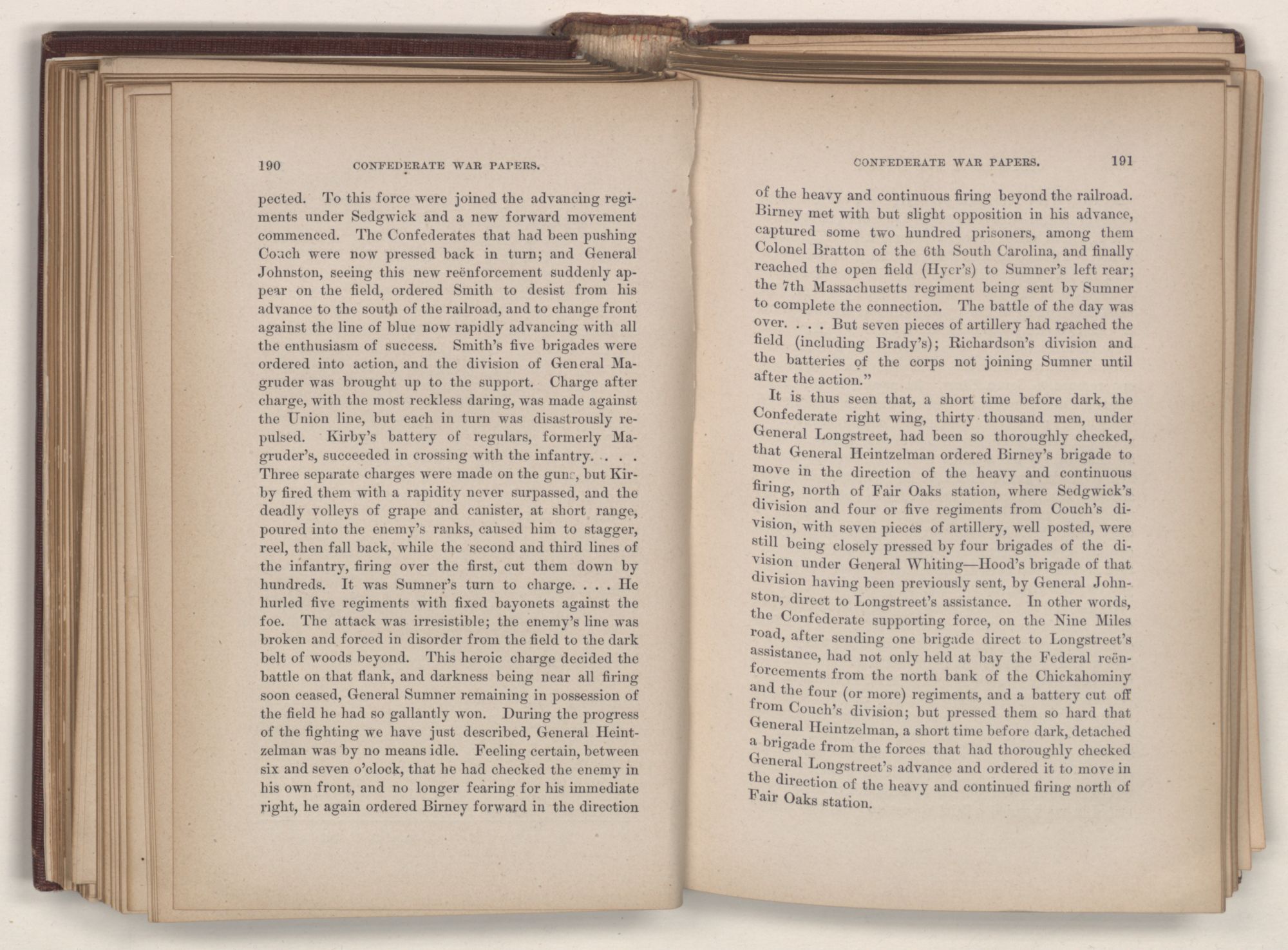 190 CONFEDERATE WAR PAPERS.

pected. To this force were joined the advancing regiments under Sedgwick and a new forward movement commenced. The Confederates that had been pushing Couch were now pressed back in turn; and General Johnston, seeing this new reënforcement suddenly appear on the field, ordered Smith to desist from his advance to the south of the railroad, and to change front against the line of blue now rapidly advancing with all the enthusiasm of success. Smith's five brigades were ordered into action, and the division of General Magruder was brought up to the support. Charge after charge, with the most reckless daring, was made against the Union line, but each in turn was disastrously repulsed. Kirby's battery of regulars, formerly Magruder's, succeeded in crossing with the infantry. . . . Three separate charges were made on the guns, but Kirby fired them with a rapidity never surpassed, and the deadly volleys of grape and canister, at short range, poured into the enemy's ranks, caused him to stagger, reel, then fall back, while the second and third lines of the infantry, firing over the first, cut them down by hundreds. It was Sumner's turn to charge. . . . He hurled five regiments with fixed bayonets against the foe. The attack was irresistible; the enemy's line was broken and forced in disorder from the field to the dark belt of woods beyond. This heroic charge decided the battle on that flank, and darkness being near all firing soon ceased, General Sumner remaining in possession of the field he had so gallantly won. During the progress of the fighting we have just described, General Heintzelman was by no means idle. Feeling certain, between six and seven o'clock, that he had checked the enemy in his own front, and no longer fearing for his immediate right, he again ordered Birney forward in the direction

CONFEDERATE WAR PAPERS. 191

of the heavy and continuous firing beyond the railroad. Birney met with but slight opposition in his advance, captured some two hundred prisoners, among them Colonel Bratton of the 6th South Carolina, and finally reached the open field (Hyer's) to Sumner's left rear; the 7th Massachusetts regiment being sent by Sumner to complete the connection. The battle of the day was over. . . . But seven pieces of artillery had reached the field (including Brady's); Richardson's division and the batteries of the corps not joining Sumner until after the action."

It is thus seen that, a short time before dark, the Confederate right wing, thirty thousand men, under General Longstreet, had been so thoroughly checked, that General Heintzelman ordered Birney's brigade to move in the direction of the heavy and continuous firing, north of Fair Oaks station, where Sedgwick's division and four or five regiments from Couch's division, with seven pieces of artillery, well posted, were still being closely pressed by four brigades of the division under General Whiting—Hood's brigade of that division having been previously sent, by General Johnston, direct to Longstreet's assistance. In other words, the Confederate supporting force, on the Nine Miles road, after sending one brigade direct to Longstreet's assistance, had not only held at bay the Federal reënforcements from the north bank of the Chickahominy and the four (or more) regiments, and a battery cut off from Couch's division; but pressed them so hard that General Heintzelman, a short time before dark, detached a brigade from the forces that had thoroughly checked General Longstreet's advance and ordered it to move in the direction of the heavy and continued firing north of Fair Oaks station.